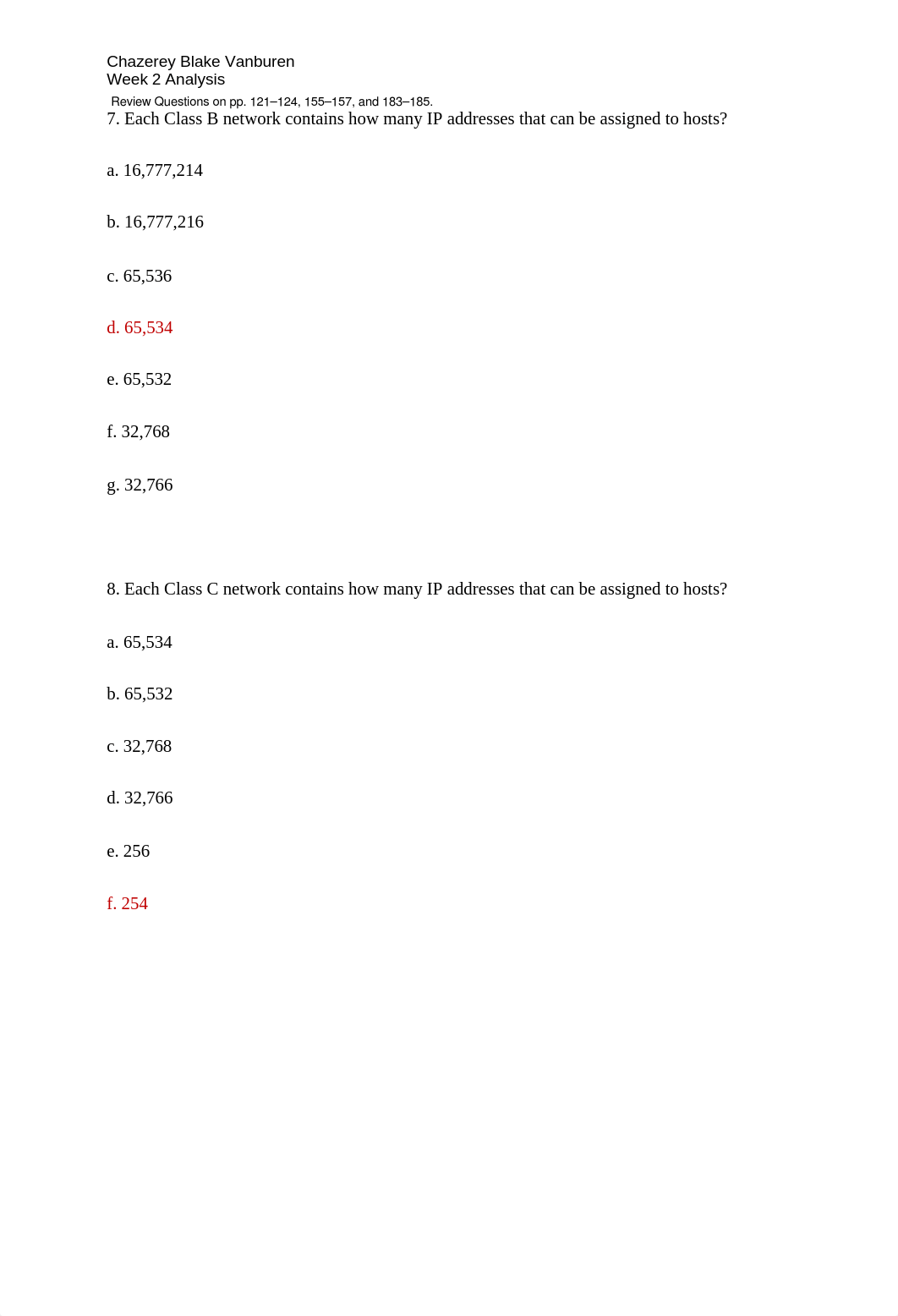 Chazerey Blake Vanburen
Week 2 Analysis
Review Questions on pp. 121–124, 155–157, and 183–185.
7. Each Class B network contains how many IP addresses that can be assigned to hosts?

a. 16,777,214

b. 16,777,216

c. 65,536

d. 65,534

e. 65,532

f. 32,768

g. 32,766

8. Each Class C network contains how many IP addresses that can be assigned to hosts?

a. 65,534

b. 65,532

c. 32,768

d. 32,766

e. 256

f. 254